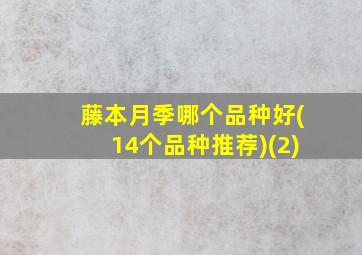 藤本月季哪个品种好(14个品种推荐)(2)